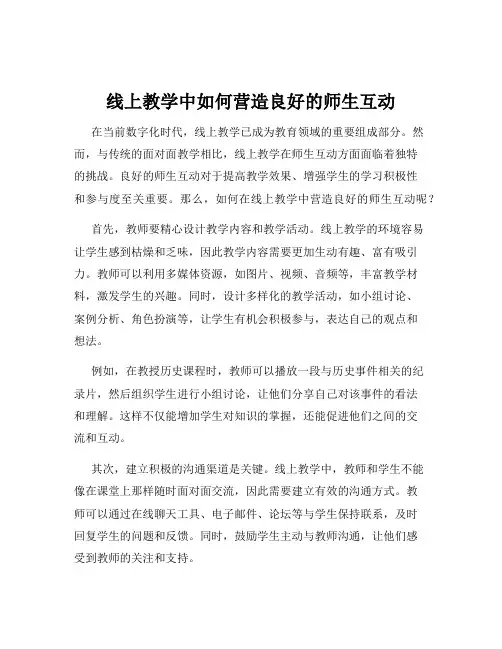 线上教学中如何营造良好的师生互动

在当前数字化时代，线上教学已成为教育领域的重要组成部分。然而，与传统的面对面教学相比，线上教学在师生互动方面面临着独特的挑战。良好的师生互动对于提高教学效果、增强学生的学习积极性和参与度至关重要。那么，如何在线上教学中营造良好的师生互动呢？

首先，教师要精心设计教学内容和教学活动。线上教学的环境容易让学生感到枯燥和乏味，因此教学内容需要更加生动有趣、富有吸引力。教师可以利用多媒体资源，如图片、视频、音频等，丰富教学材料，激发学生的兴趣。同时，设计多样化的教学活动，如小组讨论、案例分析、角色扮演等，让学生有机会积极参与，表达自己的观点和想法。

例如，在教授历史课程时，教师可以播放一段与历史事件相关的纪录片，然后组织学生进行小组讨论，让他们分享自己对该事件的看法和理解。这样不仅能增加学生对知识的掌握，还能促进他们之间的交流和互动。

其次，建立积极的沟通渠道是关键。线上教学中，教师和学生不能像在课堂上那样随时面对面交流，因此需要建立有效的沟通方式。教师可以通过在线聊天工具、电子邮件、论坛等与学生保持联系，及时回复学生的问题和反馈。同时，鼓励学生主动与教师沟通，让他们感受到教师的关注和支持。